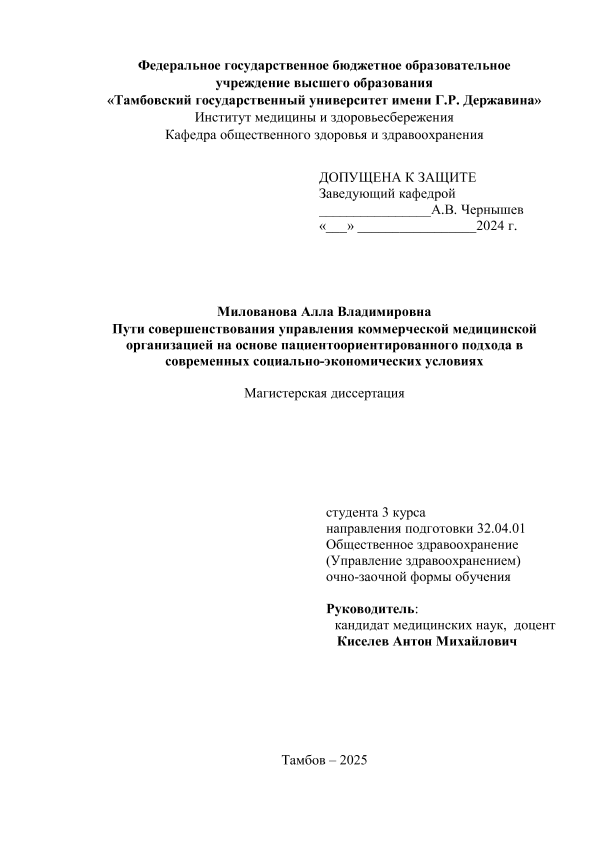 Федеральное государственное бюджетное образовательное учреждение высшего образования
«Тамбовский государственный университет имени Г.Р. Державина»
Институт медицины и здоровьесбережения
Кафедра общественного здоровья и здравоохранения

ДОПУЩЕНА К ЗАЩИТЕ
Заведующий кафедрой
________________А.В. Чернышев
«___» _________________2024 г.

Милованова Алла Владимировна
Пути совершенствования управления коммерческой медицинской организацией на основе пациентоориентированного подхода в современных социально-экономических условиях

Магистерская диссертация

студента 3 курса
направления подготовки 32.04.01
Общественное здравоохранение
(Управление здравоохранением)
очно-заочной формы обучения

Руководитель:
кандидат медицинских наук, доцент
Киселев Антон Михайлович

Тамбов – 2025